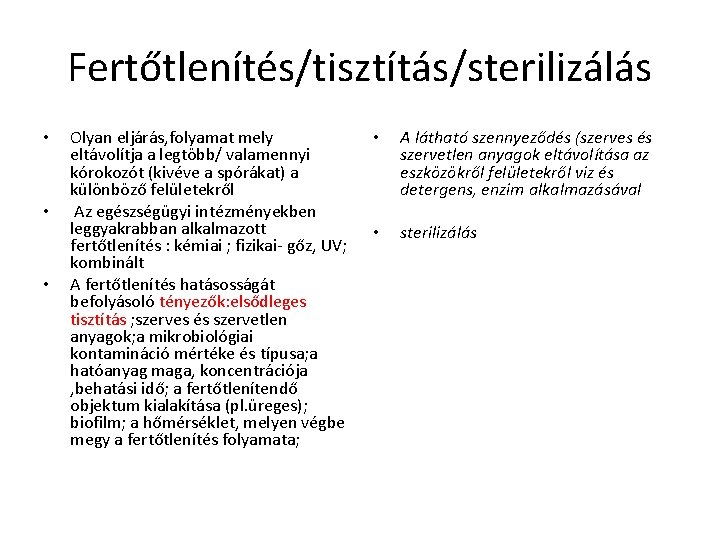 Fertőtlenítés/tisztítás/sterilizálás

• Olyan eljárás,folyamat mely eltávolítja a legtöbb/ valamennyi kórokozót (kivéve a spórákat) a különböző felületekről
• Az egészségügyi intézményekben leggyakrabban alkalmazott fertőtlenítés : kémiai ; fizikai- gőz, UV; kombinált
• A fertőtlenítés hatásosságát befolyásoló tényezők:elsődleges tisztítás ;szerves és szervetlen anyagok;a mikrobiológiai kontamináció mértéke és típusa;a hatóanyag maga, koncentrációja ,behatási idő; a fertőtlenítendő objektum kialakítása (pl.üreges); biofilm; a hőmérséklet, melyen végbe megy a fertőtlenítés folyamata;

• A látható szennyeződés (szerves és szervetlen anyagok eltávolítása az eszközökről felületekről viz és detergens, enzim alkalmazásával
• sterilizálás